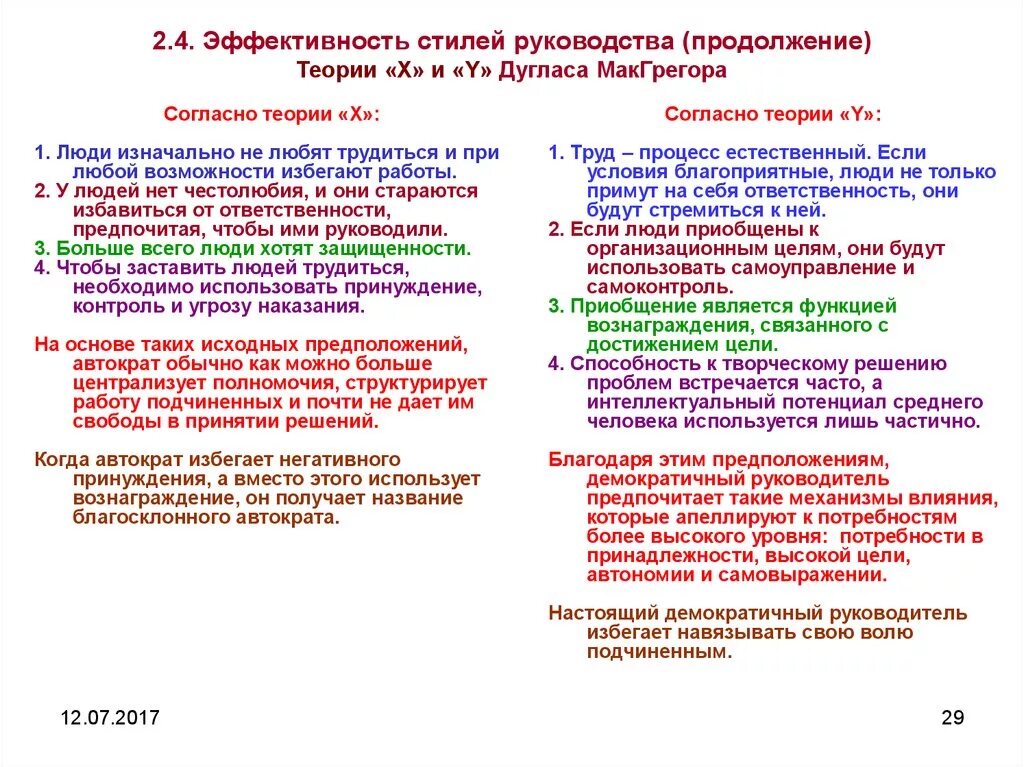 2.4. Эффективность стилей руководства (продолжение)
Теории «X» и «Y» Дугласа МакГрегора

Согласно теории «X»:

1. Люди изначально не любят трудиться и при любой возможности избегают работы.
2. У людей нет честолюбия, и они стараются избавиться от ответственности, предпочитая, чтобы ими руководили.
3. Больше всего люди хотят защищенности.
4. Чтобы заставить людей трудиться, необходимо использовать принуждение, контроль и угрозу наказания.

На основе таких исходных предположений, автократ обычно как можно больше централизует полномочия, структурирует работу подчиненных и почти не дает им свободы в принятии решений.

Когда автократ избегает негативного принуждения, а вместо этого использует вознаграждение, он получает название благосклонного автократа.

Согласно теории «Y»:

1. Труд – процесс естественный. Если условия благоприятные, люди не только примут на себя ответственность, они будут стремиться к ней.
2. Если люди приобщены к организационным целям, они будут использовать самоуправление и самоконтроль.
3. Приобщение является функцией вознаграждения, связанного с достижением цели.
4. Способность к творческому решению проблем встречается часто, а интеллектуальный потенциал среднего человека используется лишь частично.

Благодаря этим предположениям, демократичный руководитель предпочитает такие механизмы влияния, которые апеллируют к потребностям более высокого уровня: потребности в принадлежности, высокой цели, автономии и самовыражении.

Настоящий демократичный руководитель избегает навязывать свою волю подчиненным.

12.07.2017

29